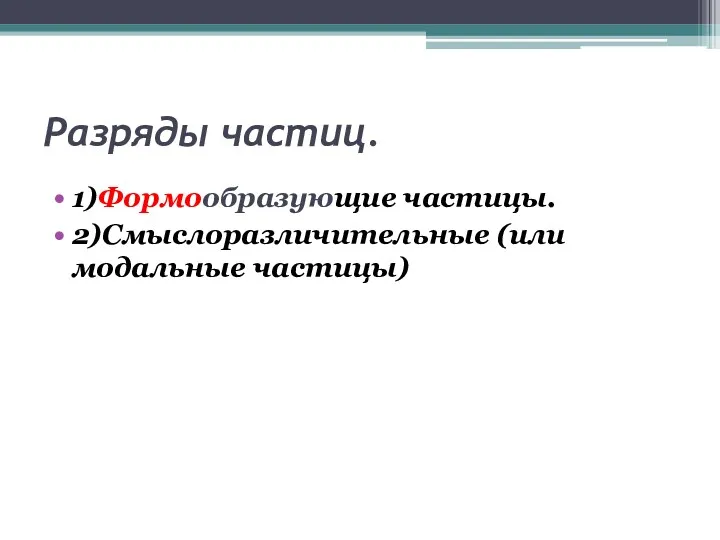 Разряды частиц.

• 1)Формообразующие частицы.
• 2)Смыслоразличительные (или модальные частицы)